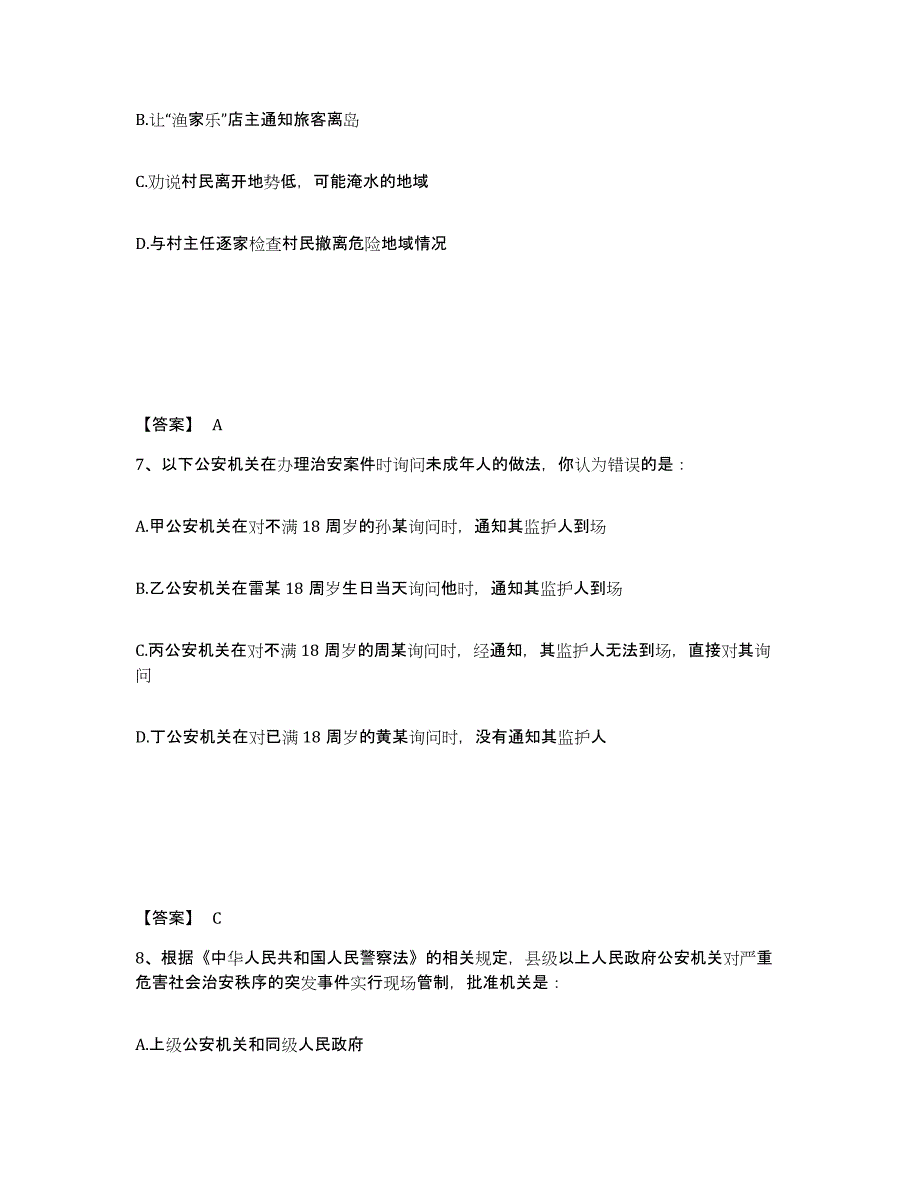 B.让“渔家乐”店主通知旅客离岛

C.劝说村民离开地势低，可能淹水的地域

D.与村主任逐家检查村民撤离危险地域情况

【答案】 A

7、以下公安机关在办理治安案件时询问未成年人的做法，你认为错误的是：

A.甲公安机关在对不满 18 周岁的孙某询问时，通知其监护人到场

B.乙公安机关在雷某 18 周岁生日当天询问他时，通知其监护人到场

C.丙公安机关在对不满 18 周岁的周某询问时，经通知，其监护人无法到场，直接对其询问

D.丁公安机关在对已满 18 周岁的黄某询问时，没有通知其监护人

【答案】 C

8、根据《中华人民共和国人民警察法》的相关规定，县级以上人民政府公安机关对严重危害社会治安秩序的突发事件实行现场管制，批准机关是：

A.上级公安机关和同级人民政府